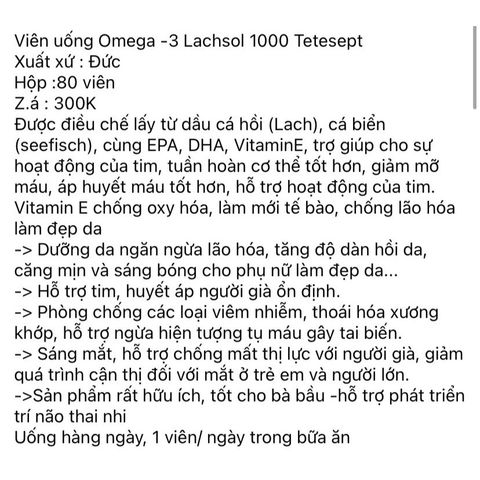 Viên uống Omega -3 Lachsol 1000 Tetesept
Xuất xứ : Đức
Hộp :80 viên
Z.á : 300K
Được điều chế lấy từ dầu cá hồi (Lach), cá biển (seefisch), cùng EPA, DHA, VitaminE, trợ giúp cho sự hoạt động của tim, tuần hoàn cơ thể tốt hơn, giảm mỡ máu, áp huyết máu tốt hơn, hỗ trợ hoạt động của tim.
Vitamin E chống oxy hóa, làm mới tế bào, chống lão hóa làm đẹp da
-> Dưỡng da ngăn ngừa lão hóa, tăng độ dàn hồi da, căng mịn và sáng bóng cho phụ nữ làm đẹp da...
-> Hỗ trợ tim, huyết áp người già ổn định.
-> Phòng chống các loại viêm nhiễm, thoái hóa xương khớp, hỗ trợ ngừa hiện tượng tụ máu gây tai biến.
-> Sáng mắt, hỗ trợ chống mất thị lực với người già, giảm quá trình cận thị đối với mắt ở trẻ em và người lớn.
->Sản phẩm rất hữu ích, tốt cho bà bầu -hỗ trợ phát triển trí não thai nhi
Uống hàng ngày, 1 viên/ ngày trong bữa ăn